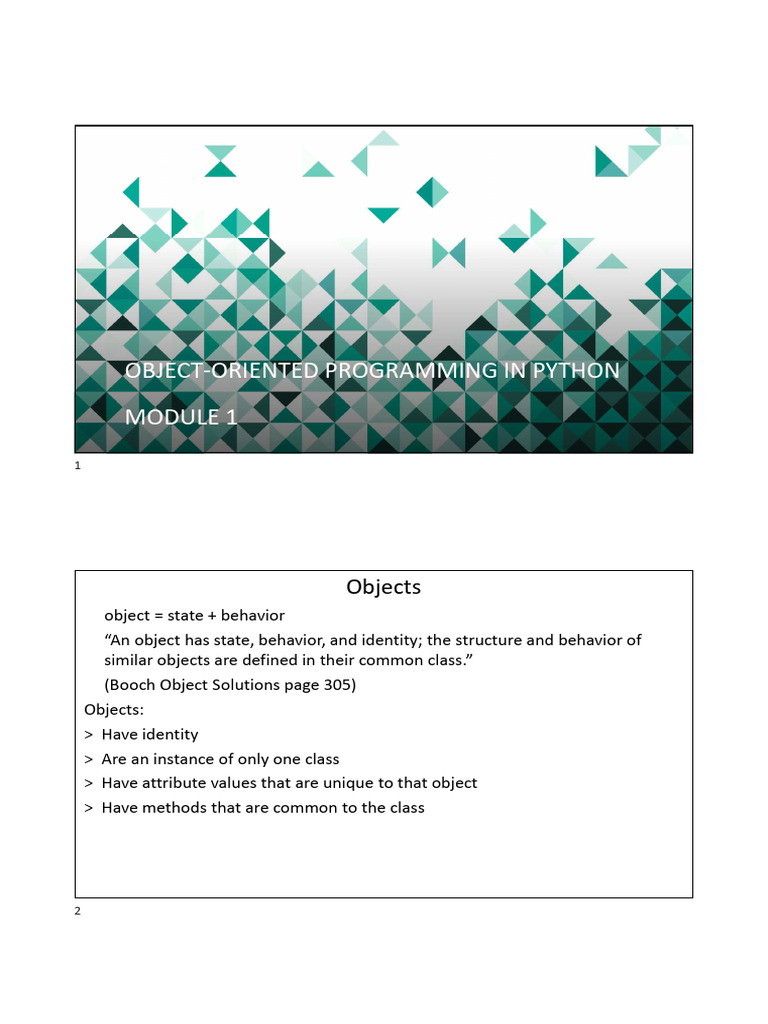 OBJECT-ORIENTED PROGRAMMING IN PYTHON

MODULE 1

1

Objects

object = state + behavior

“An object has state, behavior, and identity; the structure and behavior of similar objects are defined in their common class.”

(Booch Object Solutions page 305)

Objects:

> Have identity

> Are an instance of only one class

> Have attribute values that are unique to that object

> Have methods that are common to the class

2